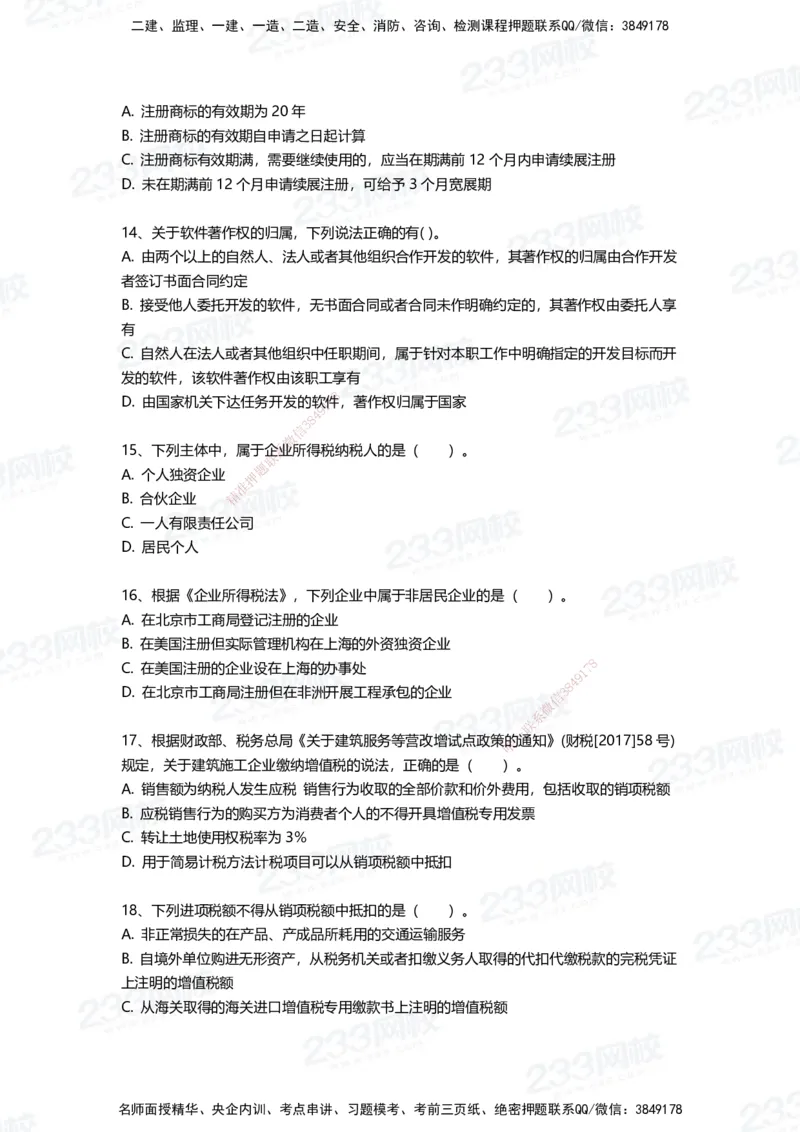 二建、监理、一建、一造、二造、安全、消防、咨询、检测课程押题联系QQ/微信：3849178

A. 注册商标的有效期为 20 年
B. 注册商标的有效期自申请之日起计算
C. 注册商标有效期满，需要继续使用的，应当在期满前 12 个月内申请续展注册
D. 未在期满前 12 个月申请续展注册，可给予 3 个月宽展期

14、关于软件著作权的归属，下列说法正确的有( )。
A. 由两个以上的自然人、法人或者其他组织合作开发的软件，其著作权的归属由合作开发者签订书面合同约定
B. 接受他人委托开发的软件，无书面合同或者合同未作明确约定的，其著作权由委托人享有
C. 自然人在法人或者其他组织中任职期间，属于针对本职工作中明确指定的开发目标而开发的软件，该软件著作权由该职工享有
D. 由国家机关下达任务开发的软件，著作权归属于国家

15、下列主体中，属于企业所得税纳税人的是（ ）。
A. 个人独资企业
B. 合伙企业
C. 一人有限责任公司
D. 居民个人

16、根据《企业所得税法》，下列企业中属于非居民企业的是（ ）。
A. 在北京市工商局登记注册的企业
B. 在美国注册但实际管理机构在上海的外资独资企业
C. 在美国注册的企业设在上海的办事处
D. 在北京市工商局注册但在非洲开展工程承包的企业

17、根据财政部、税务总局《关于建筑服务等营改增试点政策的通知》(财税[2017]58 号)规定，关于建筑施工企业缴纳增值税的说法，正确的是（ ）。
A. 销售额为纳税人发生应税 销售行为收取的全部价款和价外费用，包括收取的销项税额
B. 应税销售行为的购买方为消费者个人的不得开具增值税专用发票
C. 转让土地使用权税率为 3%
D. 用于简易计税方法计税项目可以从销项税额中抵扣

18、下列进项税额不得从销项税额中抵扣的是（ ）。
A. 非正常损失的在产品、产成品所耗用的交通运输服务
B. 自境外单位购进无形资产，从税务机关或者扣缴义务人取得的代扣代缴税款的完税凭证上注明的增值税额
C. 从海关取得的海关进口增值税专用缴款书上注明的增值税额

名师面授精华、央企内训、考点串讲、习题模考、考前三页纸、绝密押题联系QQ/微信：3849178